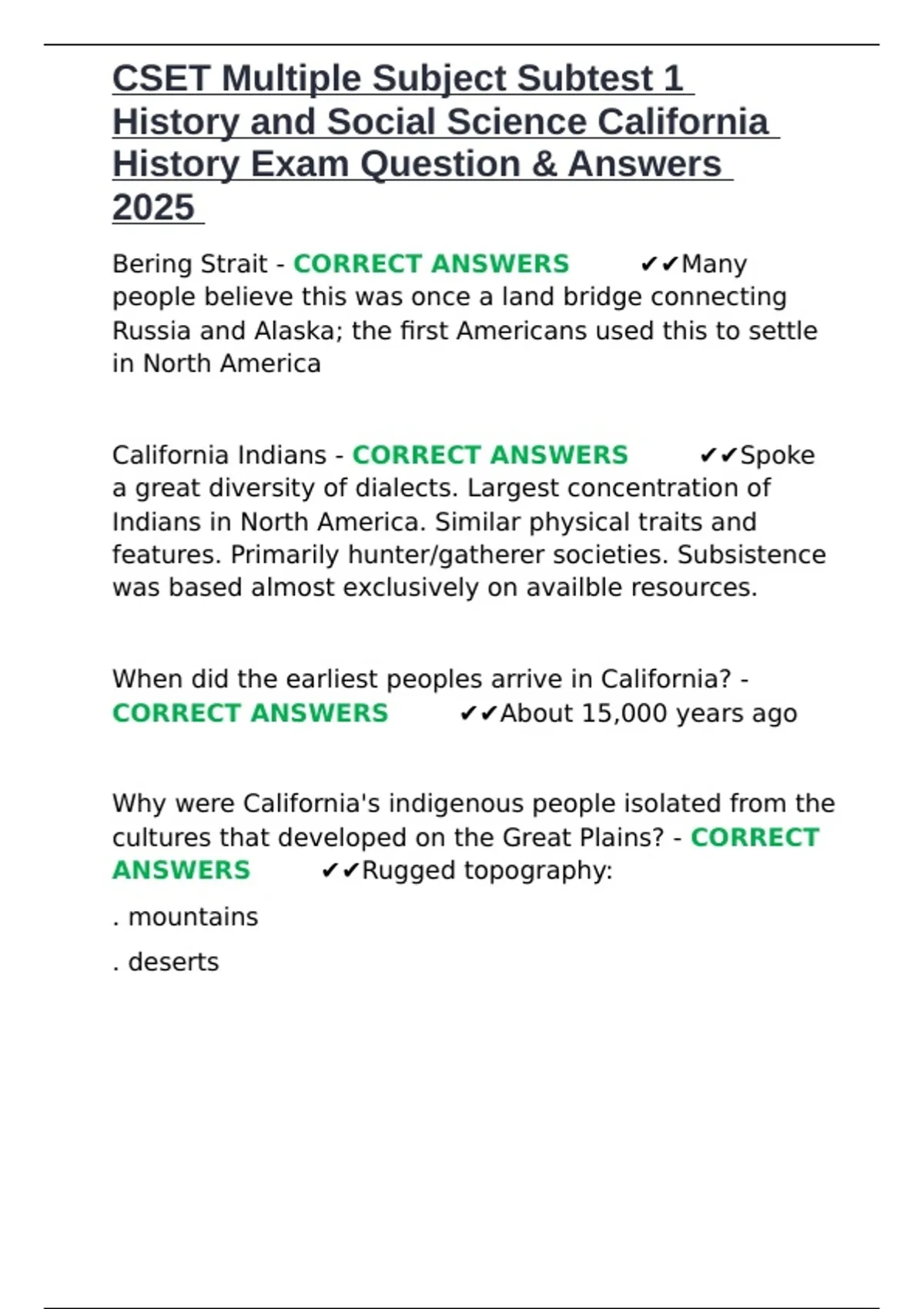 CSET Multiple Subject Subtest 1 History and Social Science California History Exam Question & Answers 2025

Bering Strait - CORRECT ANSWERS ✔✔Many people believe this was once a land bridge connecting Russia and Alaska; the first Americans used this to settle in North America

California Indians - CORRECT ANSWERS ✔✔Spoke a great diversity of dialects. Largest concentration of Indians in North America. Similar physical traits and features. Primarily hunter/gatherer societies. Subsistence was based almost exclusively on availble resources.

When did the earliest peoples arrive in California? - CORRECT ANSWERS ✔✔About 15,000 years ago

Why were California's indigenous people isolated from the cultures that developed on the Great Plains? - CORRECT ANSWERS ✔✔Rugged topography:

. mountains

. deserts